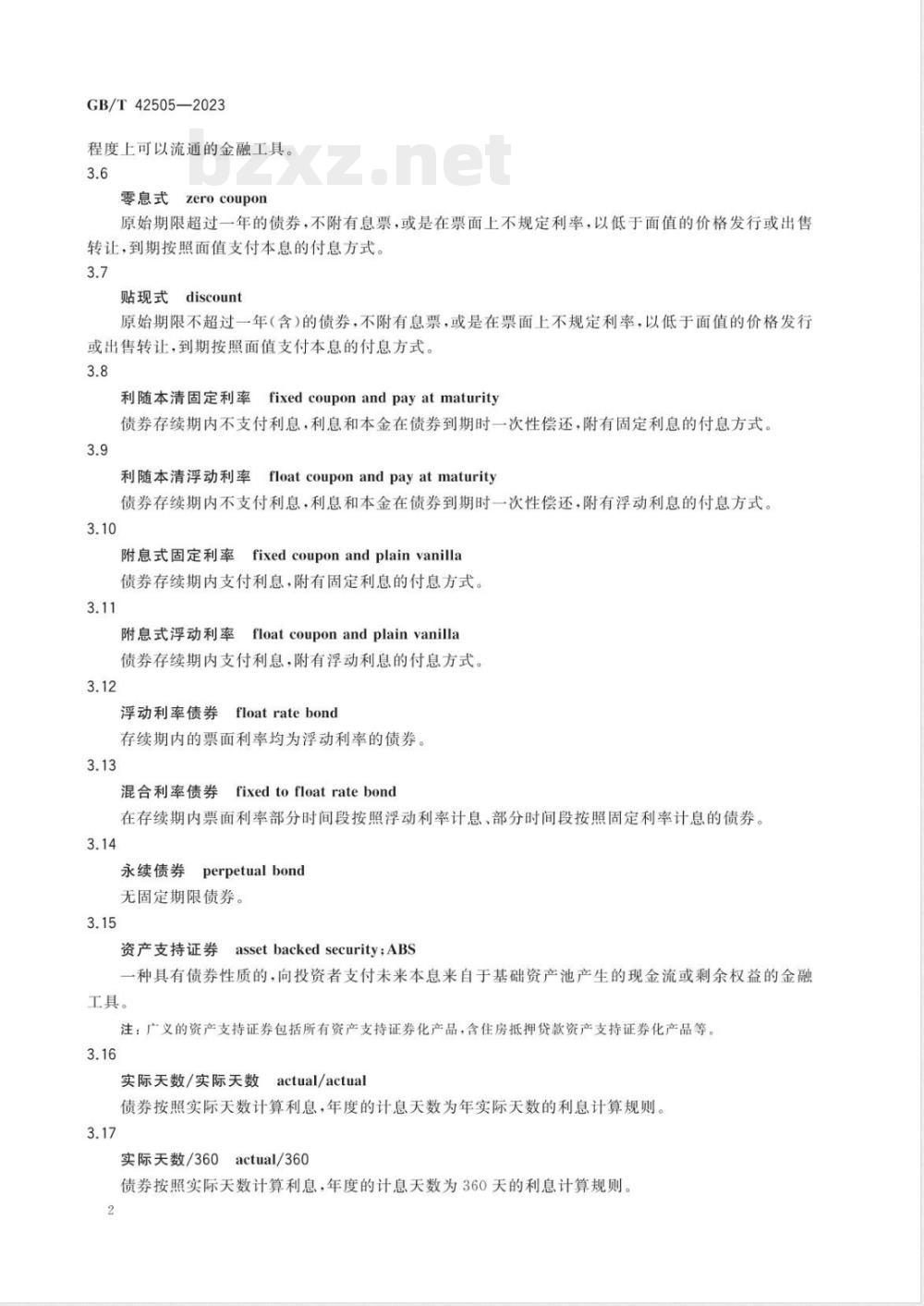 GB/T 42505—2023

bzxz.net

程度上可以流通的金融工具。

3.6

零息式　zero coupon

原始期限超过一年的债券，不附有息票，或是在票面上不规定利率，以低于面值的价格发行或出售转让，到期按照面值支付本息的付息方式。

3.7

贴现式　discount

原始期限不超过一年(含)的债券，不附有息票，或是在票面上不规定利率，以低于面值的价格发行或出售转让，到期按照面值支付本息的付息方式。

3.8

利随本清固定利率　fixed coupon and pay at maturity

债券存续期内不支付利息，利息和本金在债券到期时一次性偿还，附有固定利息的付息方式。

3.9

利随本清浮动利率　float coupon and pay at maturity

债券存续期内不支付利息，利息和本金在债券到期时一次性偿还，附有浮动利息的付息方式。

3.10

附息式固定利率　fixed coupon and plain vanilla

债券存续期内支付利息，附有固定利息的付息方式。

3.11

附息式浮动利率　float coupon and plain vanilla

债券存续期内支付利息，附有浮动利息的付息方式。

3.12

浮动利率债券　float rate bond

存续期内的票面利率均为浮动利率的债券。

3.13

混合利率债券　fixed to float rate bond

在存续期内票面利率部分时间段按照浮动利率计息、部分时间段按照固定利率计息的债券。

3.14

永续债券　perpetual bond

无固定期限债券。

3.15

资产支持证券　asset backed security；ABS

一种具有债券性质的，向投资者支付未来本息来自于基础资产池产生的现金流或剩余权益的金融工具。

注：广义的资产支持证券包括所有资产支持证券化产品，含住房抵押贷款资产支持证券化产品等。

3.16

实际天数/实际天数　actual/actual

债券按照实际天数计算利息，年度的计息天数为年实际天数的利息计算规则。

3.17

实际天数/360　actual/360

债券按照实际天数计算利息，年度的计息天数为360天的利息计算规则。

2